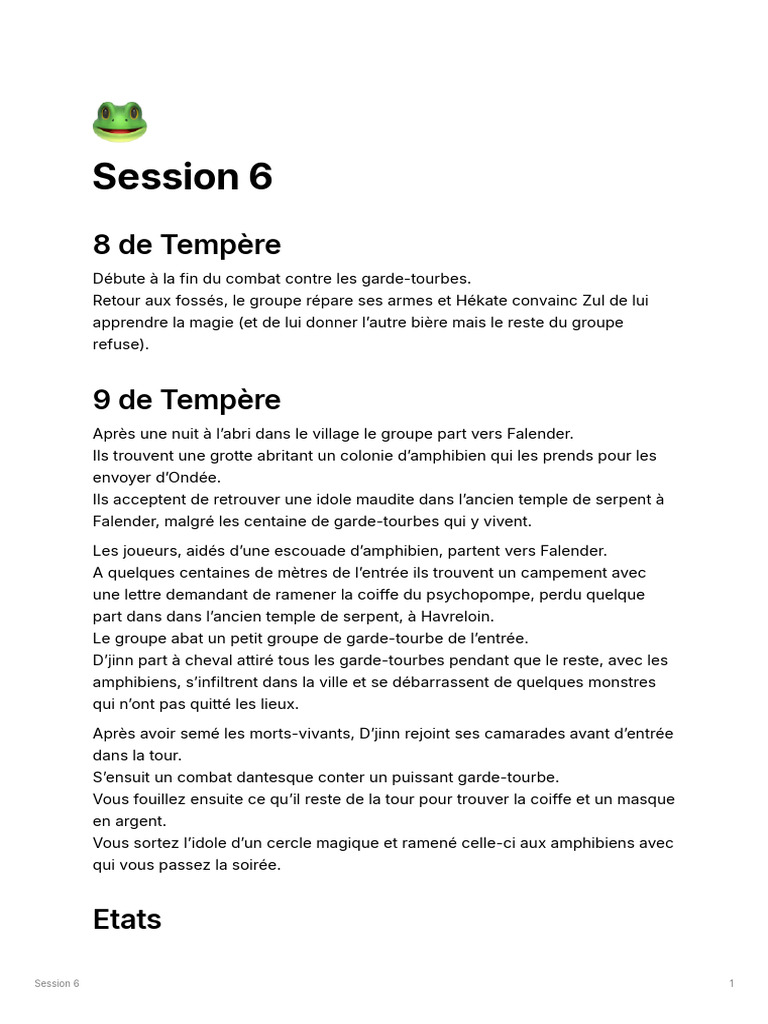 Session 6

8 de Tempère

Débute à la fin du combat contre les garde-tourbes.
Retour aux fossés, le groupe répare ses armes et Hékate convainc Zul de lui apprendre la magie (et de lui donner l'autre bière mais le reste du groupe refuse).

9 de Tempère

Après une nuit à l'abri dans le village le groupe part vers Falender.
Ils trouvent une grotte abritant un colonie d'amphibien qui les prends pour les envoyer d'Ondée.
Ils acceptent de retrouver une idole maudite dans l'ancien temple de serpent à Falender, malgré les centaine de garde-tourbes qui y vivent.

Les joueurs, aidés d'une escouade d'amphibien, partent vers Falender.
A quelques centaines de mètres de l'entrée ils trouvent un campement avec une lettre demandant de ramener la coiffe du psychopompe, perdu quelque part dans dans l'ancien temple de serpent, à Havreloin.
Le groupe abat un petit groupe de garde-tourbe de l'entrée.
D'jinn part à cheval attiré tous les garde-tourbes pendant que le reste, avec les amphibiens, s'infiltrent dans la ville et se débarrassent de quelques monstres qui n'ont pas quitté les lieux.

Après avoir semé les morts-vivants, D'jinn rejoint ses camarades avant d'entrée dans la tour.
S'ensuit un combat dantesque conter un puissant garde-tourbe.
Vous fouillez ensuite ce qu'il reste de la tour pour trouver la coiffe et un masque en argent.
Vous sortez l'idole d'un cercle magique et ramené celle-ci aux amphibiens avec qui vous passez la soirée.

Etats

Session 6

1